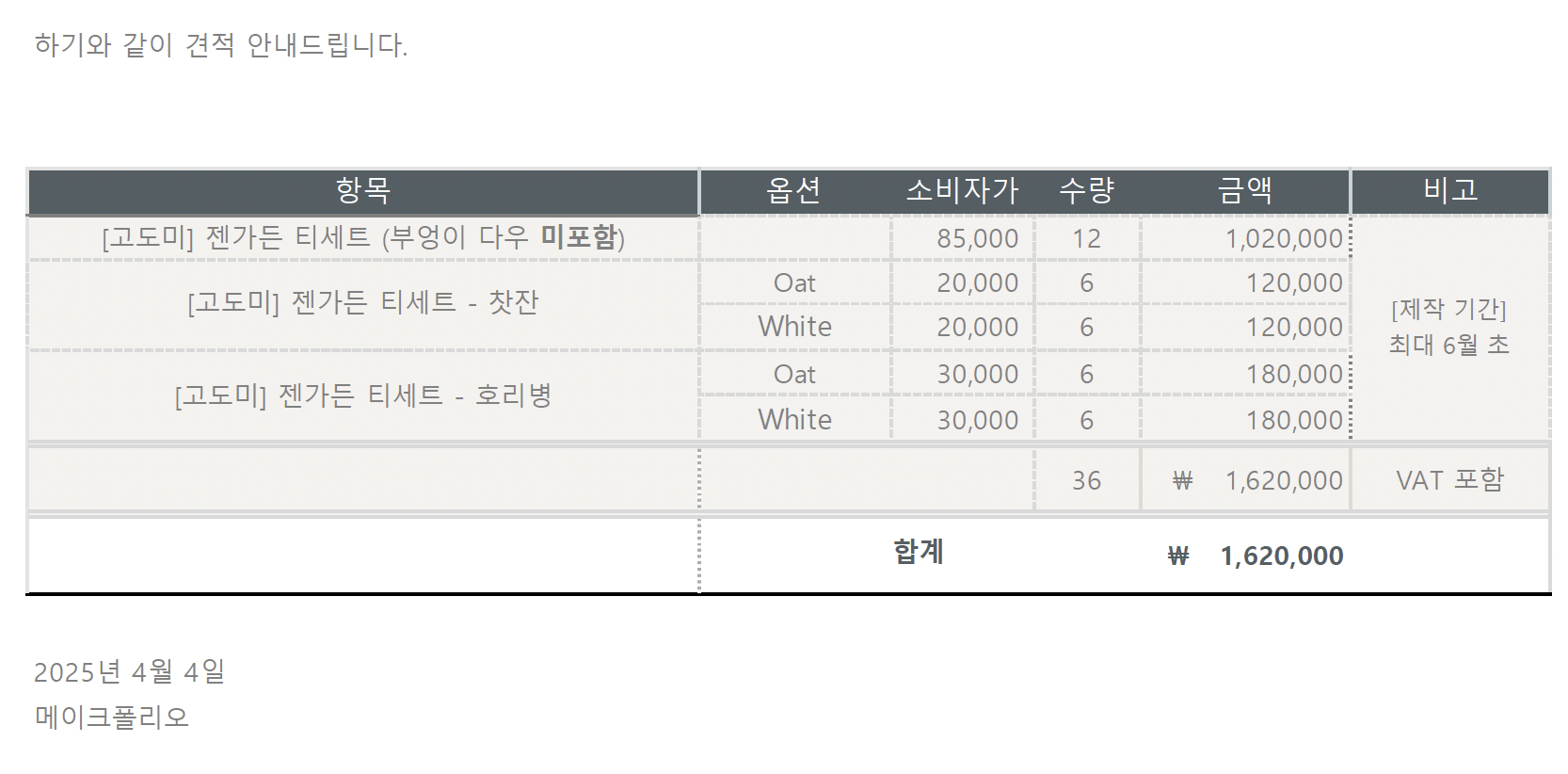 하기와 같이 견적 안내드립니다.

| 항목 | 옵션 | 소비자가 | 수량 | 금액 | 비고 |
|---|---|---|---|---|---|
| [고도미] 젠가든 티세트 (부엉이 다우 미포함) | | 85,000 | 12 | 1,020,000 | [제작 기간] 최대 6월 초 |
| [고도미] 젠가든 티세트 - 찻잔 | Oat | 20,000 | 6 | 120,000 | |
| | White | 20,000 | 6 | 120,000 | |
| [고도미] 젠가든 티세트 - 호리병 | Oat | 30,000 | 6 | 180,000 | |
| | White | 30,000 | 6 | 180,000 | |
| | | | 36 | ₩ 1,620,000 | VAT 포함 |
| | 합계 | | | ₩ 1,620,000 | |

2025년 4월 4일
메이크폴리오